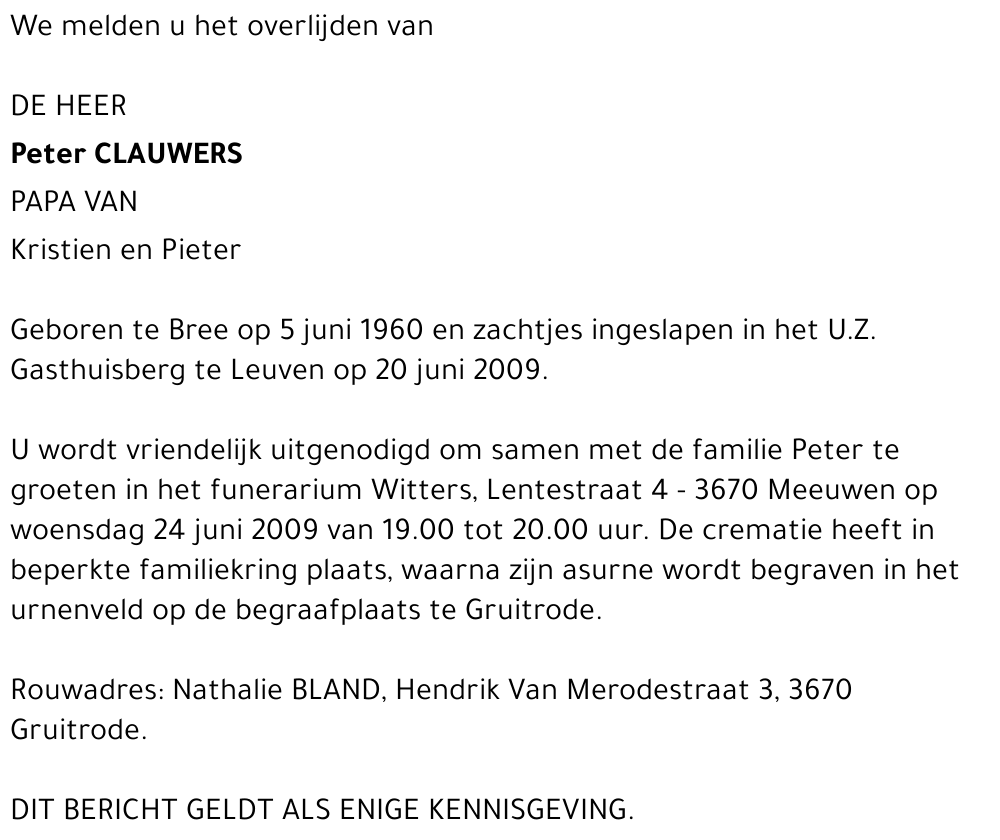 We melden u het overlijden van

DE HEER

Peter CLAUWERS

PAPA VAN

Kristien en Pieter

Geboren te Bree op 5 juni 1960 en zachtjes ingeslapen in het U.Z. Gasthuisberg te Leuven op 20 juni 2009.

U wordt vriendelijk uitgenodigd om samen met de familie Peter te groeten in het funerarium Witters, Lentestraat 4 - 3670 Meeuwen op woensdag 24 juni 2009 van 19.00 tot 20.00 uur. De crematie heeft in beperkte familiekring plaats, waarna zijn asurne wordt begraven in het urnenveld op de begraafplaats te Gruitrode.

Rouwadres: Nathalie BLAND, Hendrik Van Merodestraat 3, 3670 Gruitrode.

DIT BERICHT GELDT ALS ENIGE KENNISGEVING.